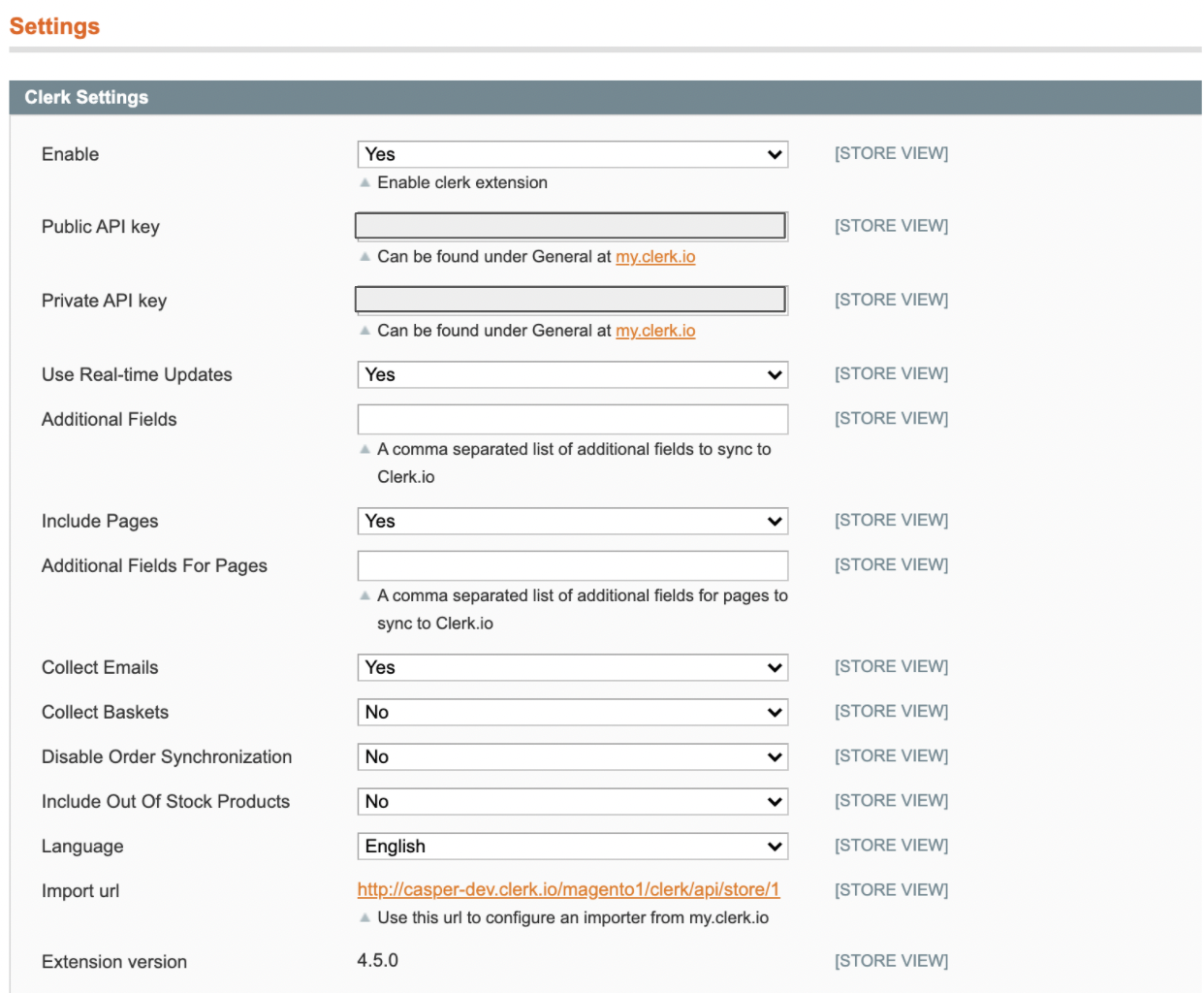 Settings

Clerk Settings

Enable Yes [STORE VIEW]
Enable clerk extension

Public API key [STORE VIEW]
Can be found under General at my.clerk.io

Private API key [STORE VIEW]
Can be found under General at my.clerk.io

Use Real-time Updates Yes [STORE VIEW]

Additional Fields [STORE VIEW]
A comma separated list of additional fields to sync to Clerk.io

Include Pages Yes [STORE VIEW]

Additional Fields For Pages [STORE VIEW]
A comma separated list of additional fields for pages to sync to Clerk.io

Collect Emails Yes [STORE VIEW]

Collect Baskets No [STORE VIEW]

Disable Order Synchronization No [STORE VIEW]

Include Out Of Stock Products No [STORE VIEW]

Language English [STORE VIEW]

Import url http://casper-dev.clerk.io/magento1/clerk/api/store/1 [STORE VIEW]
Use this url to configure an importer from my.clerk.io

Extension version 4.5.0 [STORE VIEW]